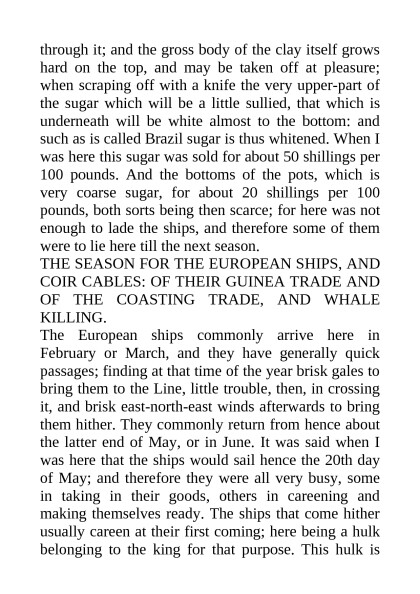 through it; and the gross body of the clay itself grows hard on the top, and may be taken off at pleasure; when scraping off with a knife the very upper-part of the sugar which will be a little sullied, that which is underneath will be white almost to the bottom: and such as is called Brazil sugar is thus whitened. When I was here this sugar was sold for about 50 shillings per 100 pounds. And the bottoms of the pots, which is very coarse sugar, for about 20 shillings per 100 pounds, both sorts being then scarce; for here was not enough to lade the ships, and therefore some of them were to lie here till the next season.

THE SEASON FOR THE EUROPEAN SHIPS, AND COIR CABLES: OF THEIR GUINEA TRADE AND OF THE COASTING TRADE, AND WHALE KILLING.

The European ships commonly arrive here in February or March, and they have generally quick passages; finding at that time of the year brisk gales to bring them to the Line, little trouble, then, in crossing it, and brisk east-north-east winds afterwards to bring them hither. They commonly return from hence about the latter end of May, or in June. It was said when I was here that the ships would sail hence the 20th day of May; and therefore they were all very busy, some in taking in their goods, others in careening and making themselves ready. The ships that come hither usually careen at their first coming; here being a hulk belonging to the king for that purpose. This hulk is